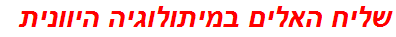 שליח האלים במיתולוגיה היוונית